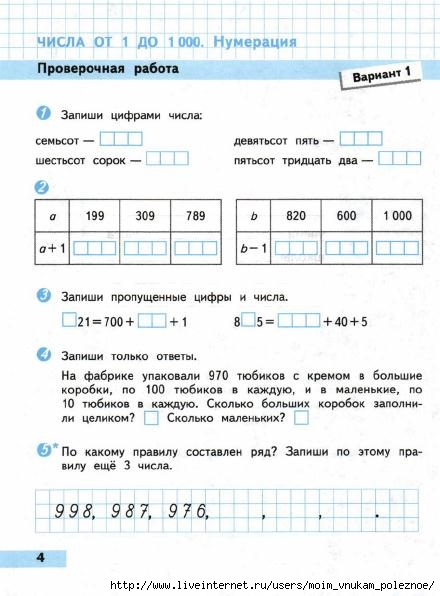 ЧИСЛА ОТ 1 ДО 1 000. Нумерация

Проверочная работа

Вариант 1

1 Запиши цифрами числа:

семьсот — 
шестьсот сорок — 

девятьсот пять — 
пятьсот тридцать два — 

2

| $a$ | 199 | 309 | 789 |
|---|---|---|---|
| $a+1$ | | | |

| $b$ | 820 | 600 | 1 000 |
|---|---|---|---|
| $b-1$ | | | |

3 Запиши пропущенные цифры и числа.

$\square 21 = 700 + \square + 1$  $8\square 5 = \square + 40 + 5$

4 Запиши только ответы.

На фабрике упаковали 970 тюбиков с кремом в большие коробки, по 100 тюбиков в каждую, и в маленькие, по 10 тюбиков в каждую. Сколько больших коробок заполнили целиком? Сколько маленьких?

5* По какому правилу составлен ряд? Запиши по этому правилу ещё 3 числа.

998, 987, 976, , , .

4

http://www.liveinternet.ru/users/moim_vnukam_poleznoe/